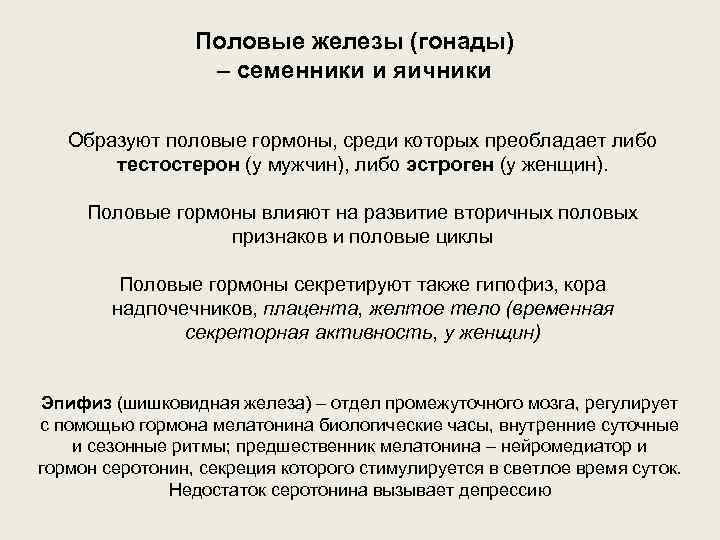 Половые железы (гонады) – семенники и яичники

Образуют половые гормоны, среди которых преобладает либо тестостерон (у мужчин), либо эстроген (у женщин).

Половые гормоны влияют на развитие вторичных половых признаков и половые циклы

Половые гормоны секретируют также гипофиз, кора надпочечников, плацента, желтое тело (временная секреторная активность, у женщин)

Эпифиз (шишковидная железа) – отдел промежуточного мозга, регулирует с помощью гормона мелатонина биологические часы, внутренние суточные и сезонные ритмы; предшественник мелатонина – нейромедиатор и гормон серотонин, секреция которого стимулируется в светлое время суток. Недостаток серотонина вызывает депрессию